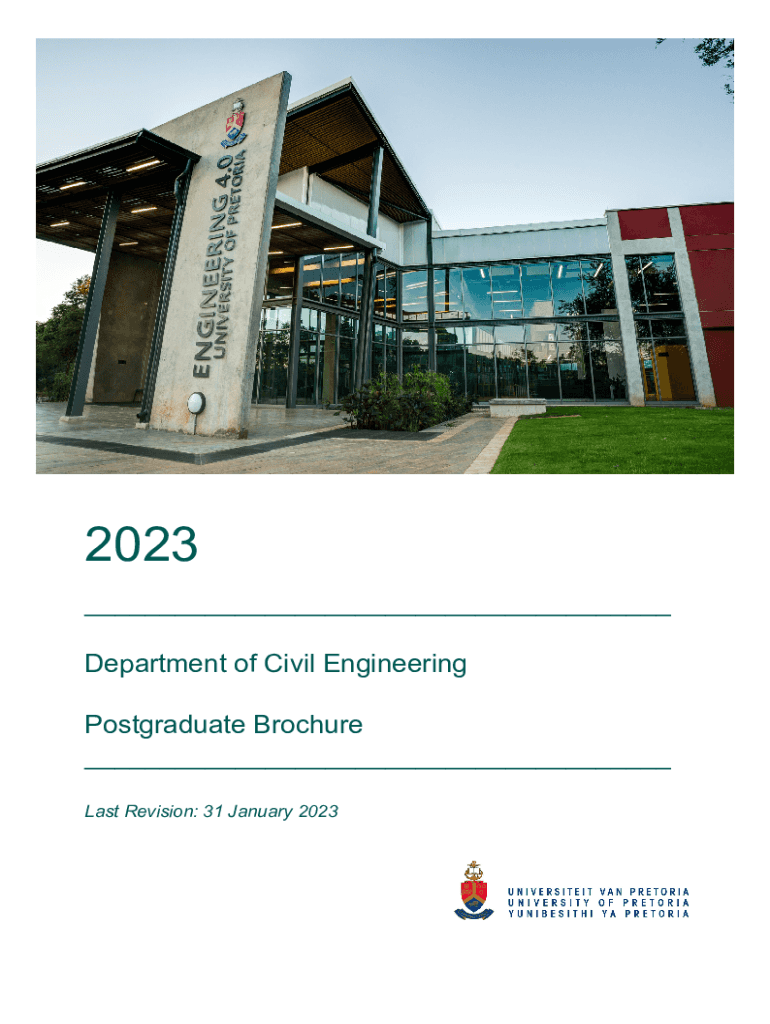 ENGINEERING 4.0
UNIVERSITY OF PRETORIA

2023

Department of Civil Engineering

Postgraduate Brochure

Last Revision: 31 January 2023

UNIVERSITEIT VAN PRETORIA
UNIVERSITY OF PRETORIA
YUNIBESITHI YA PRETORIA